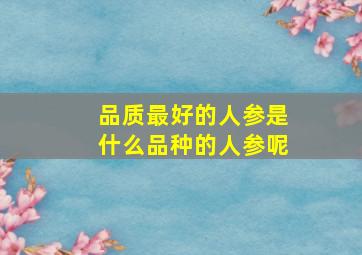 品质最好的人参是什么品种的人参呢